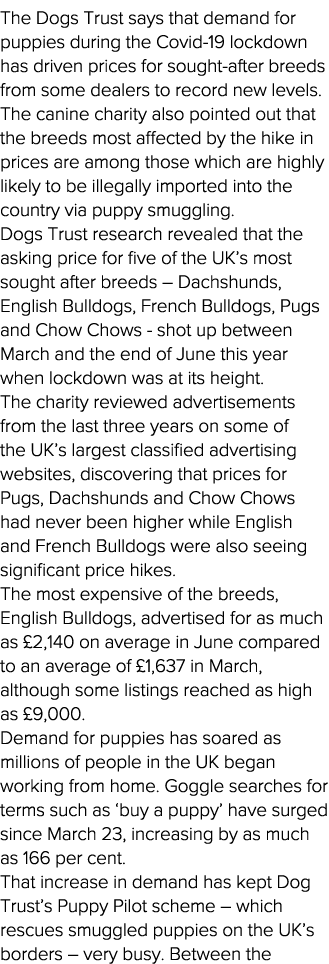 The Dogs Trust says that demand for puppies during the Covid-19 lockdown has driven prices for sought-after breeds from some dealers to record new levels. The canine charity also pointed out that the breeds most affected by the hike in prices are among those which are highly likely to be illegally imported into the country via puppy smuggling.
Dogs Trust research revealed that the asking price for five of the UK's most sought after breeds – Dachshunds, English Bulldogs, French Bulldogs, Pugs and Chow Chows - shot up between March and the end of June this year when lockdown was at its height.
The charity reviewed advertisements from the last three years on some of the UK's largest classified advertising websites, discovering that prices for Pugs, Dachshunds and Chow Chows had never been higher while English and French Bulldogs were also seeing significant price hikes.
The most expensive of the breeds, English Bulldogs, advertised for as much as £2,140 on average in June compared to an average of £1,637 in March, although some listings reached as high as £9,000.
Demand for puppies has soared as millions of people in the UK began working from home. Goggle searches for terms such as 'buy a puppy' have surged since March 23, increasing by as much as 166 per cent.
That increase in demand has kept Dog Trust's Puppy Pilot scheme – which rescues smuggled puppies on the UK's borders – very busy. Between the